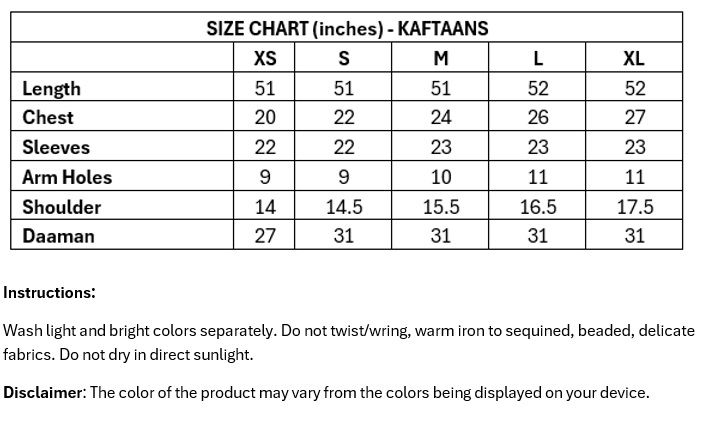 | SIZE CHART (inches) - KAFTAANS | | | | | |
|---|---|---|---|---|---|
| | XS | S | M | L | XL |
| Length | 51 | 51 | 51 | 52 | 52 |
| Chest | 20 | 22 | 24 | 26 | 27 |
| Sleeves | 22 | 22 | 23 | 23 | 23 |
| Arm Holes | 9 | 9 | 10 | 11 | 11 |
| Shoulder | 14 | 14.5 | 15.5 | 16.5 | 17.5 |
| Daaman | 27 | 31 | 31 | 31 | 31 |

Instructions:

Wash light and bright colors separately. Do not twist/wring, warm iron to sequined, beaded, delicate fabrics. Do not dry in direct sunlight.

Disclaimer: The color of the product may vary from the colors being displayed on your device.